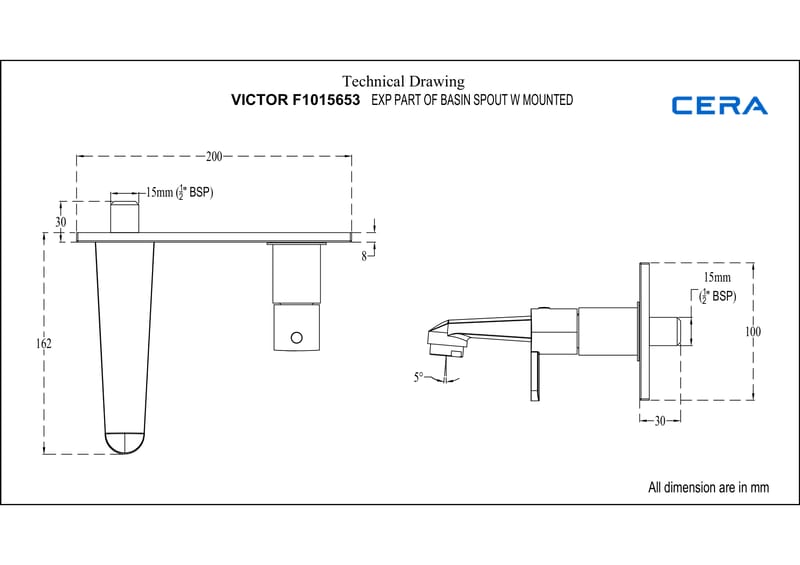 Technical Drawing
VICTOR F1015653 EXP PART OF BASIN SPOUT W MOUNTED

CERA

200

15mm ($\frac{1}{2}$" BSP)

30

8

162

15mm
($\frac{1}{2}$" BSP)

100

5°

30

All dimension are in mm